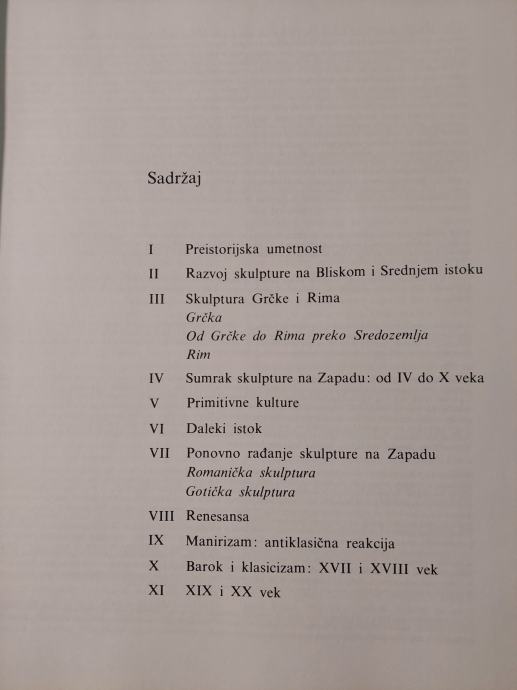 Sadržaj

I Preistorijska umetnost

II Razvoj skulpture na Bliskom i Srednjem istoku

III Skulptura Grčke i Rima
Grčka
Od Grčke do Rima preko Sredozemlja
Rim

IV Sumrak skulpture na Zapadu: od IV do X veka

V Primitivne kulture

VI Daleki istok

VII Ponovno rađanje skulpture na Zapadu
Romanička skulptura
Gotička skulptura

VIII Renesansa

IX Manirizam: antiklasična reakcija

X Barok i klasicizam: XVII i XVIII vek

XI XIX i XX vek